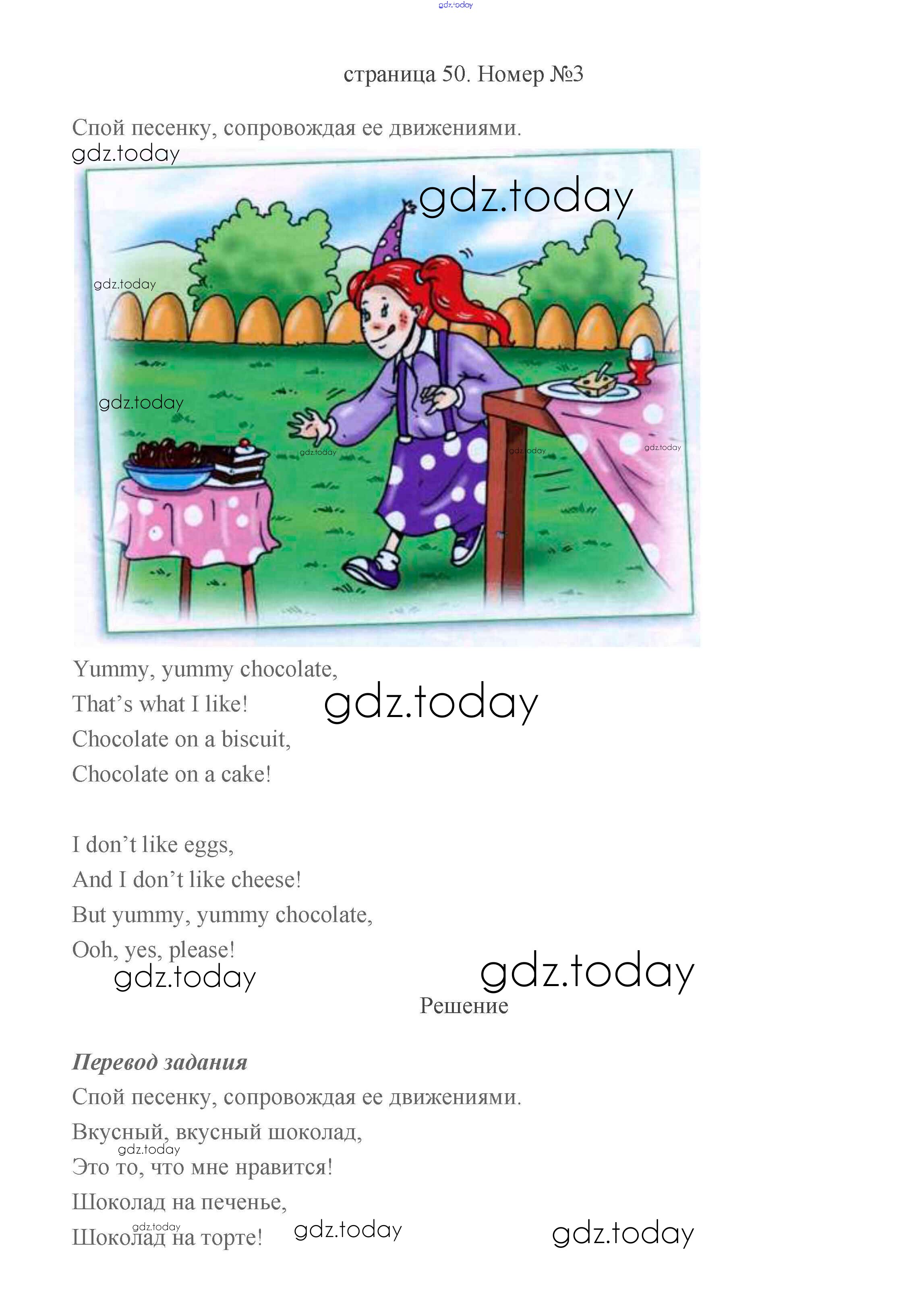 страница 50. Номер №3

Спой песенку, сопровождая ее движениями.

Yummy, yummy chocolate,
That's what I like!
Chocolate on a biscuit,
Chocolate on a cake!

I don't like eggs,
And I don't like cheese!
But yummy, yummy chocolate,
Ooh, yes, please!

Решение

Перевод задания

Спой песенку, сопровождая ее движениями.

Вкусный, вкусный шоколад,
Это то, что мне нравится!
Шоколад на печенье,
Шоколад на торте!

gdz.today